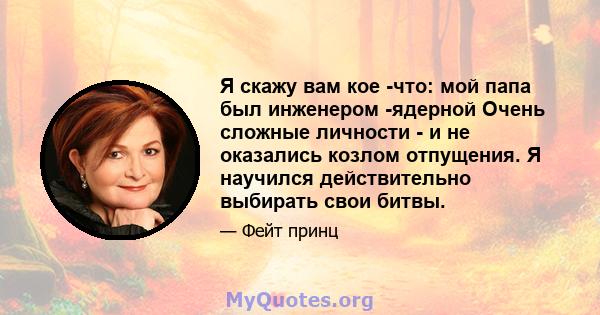 Я скажу вам кое -что: мой папа был инженером -ядерной Очень сложные личности - и не оказались козлом отпущения. Я научился действительно выбирать свои битвы.

— Фейт принц

MyQuotes.org